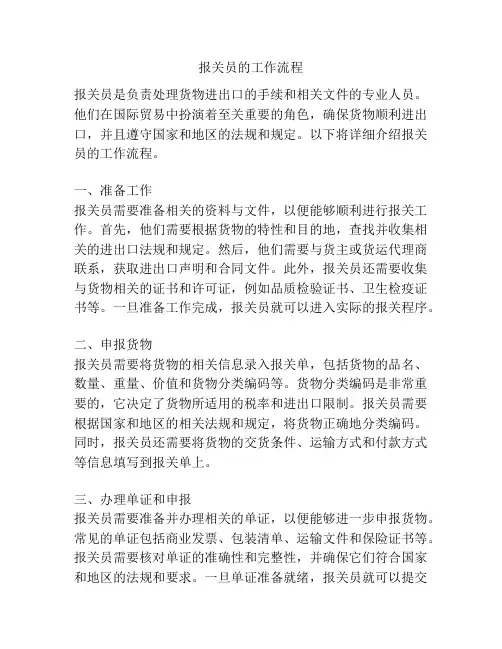 报关员的工作流程

报关员是负责处理货物进出口的手续和相关文件的专业人员。他们在国际贸易中扮演着至关重要的角色，确保货物顺利进出口，并且遵守国家和地区的法规和规定。以下将详细介绍报关员的工作流程。

一、准备工作
报关员需要准备相关的资料与文件，以便能够顺利进行报关工作。首先，他们需要根据货物的特性和目的地，查找并收集相关的进出口法规和规定。然后，他们需要与货主或货运代理商联系，获取进出口声明和合同文件。此外，报关员还需要收集与货物相关的证书和许可证，例如品质检验证书、卫生检疫证书等。一旦准备工作完成，报关员就可以进入实际的报关程序。

二、申报货物
报关员需要将货物的相关信息录入报关单，包括货物的品名、数量、重量、价值和货物分类编码等。货物分类编码是非常重要的，它决定了货物所适用的税率和进出口限制。报关员需要根据国家和地区的相关法规和规定，将货物正确地分类编码。同时，报关员还需要将货物的交货条件、运输方式和付款方式等信息填写到报关单上。

三、办理单证和申报
报关员需要准备并办理相关的单证，以便能够进一步申报货物。常见的单证包括商业发票、包装清单、运输文件和保险证书等。报关员需要核对单证的准确性和完整性，并确保它们符合国家和地区的法规和要求。一旦单证准备就绪，报关员就可以提交